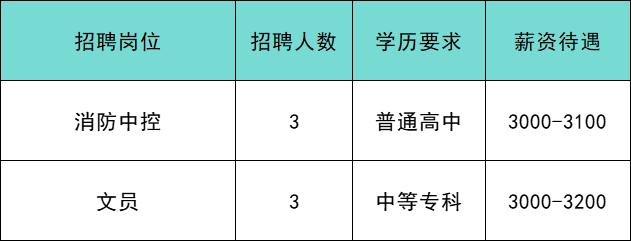 | 招聘岗位 | 招聘人数 | 学历要求 | 薪资待遇 |
|---|---|---|---|
| 消防中控 | 3 | 普通高中 | 3000-3100 |
| 文员 | 3 | 中等专科 | 3000-3200 |